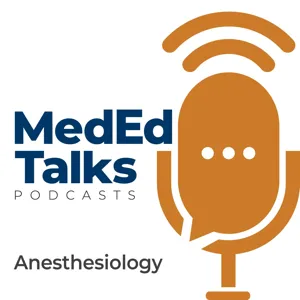 MedEd Talks
PODCASTS

Anesthesiology